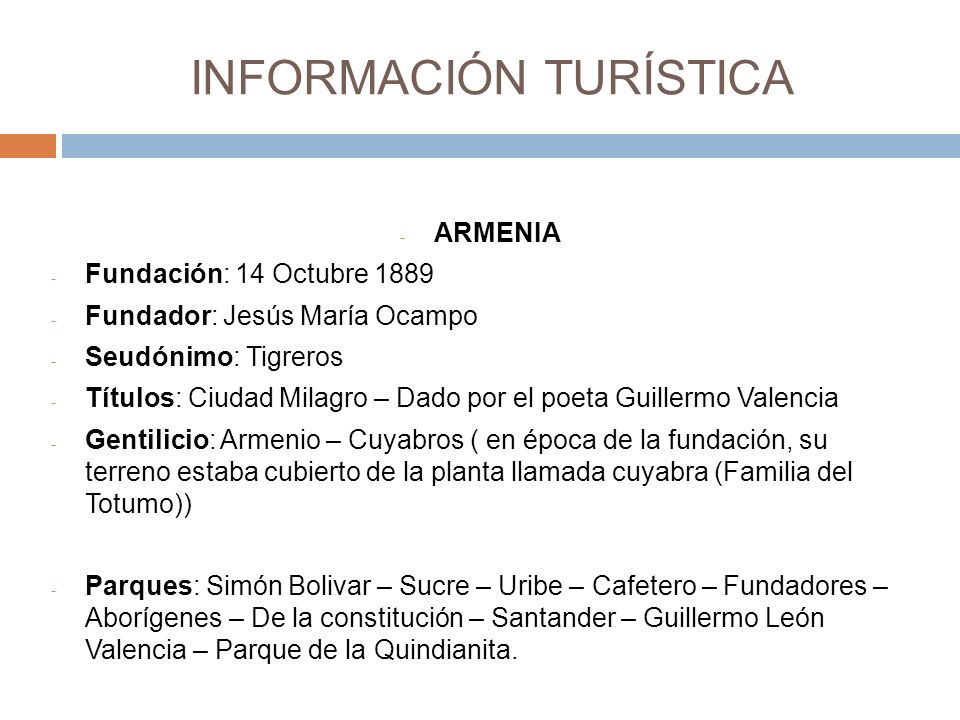 INFORMACIÓN TURÍSTICA

- ARMENIA

- Fundación: 14 Octubre 1889

- Fundador: Jesús María Ocampo

- Seudónimo: Tigreros

- Títulos: Ciudad Milagro – Dado por el poeta Guillermo Valencia

- Gentilicio: Armenio – Cuyabros ( en época de la fundación, su terreno estaba cubierto de la planta llamada cuyabra (Familia del Totumo))

- Parques: Simón Bolivar – Sucre – Uribe – Cafetero – Fundadores – Aborígenes – De la constitución – Santander – Guillermo León Valencia – Parque de la Quindianita.